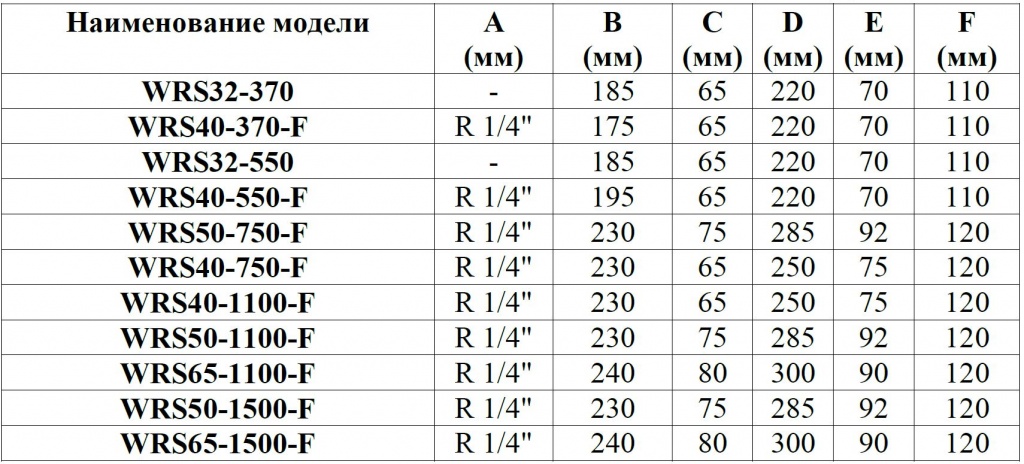 | Наименование модели | A (мм) | B (мм) | C (мм) | D (мм) | E (мм) | F (мм) |
|---|---|---|---|---|---|---|
| WRS32-370 | - | 185 | 65 | 220 | 70 | 110 |
| WRS40-370-F | R 1/4" | 175 | 65 | 220 | 70 | 110 |
| WRS32-550 | - | 185 | 65 | 220 | 70 | 110 |
| WRS40-550-F | R 1/4" | 195 | 65 | 220 | 70 | 110 |
| WRS50-750-F | R 1/4" | 230 | 75 | 285 | 92 | 120 |
| WRS40-750-F | R 1/4" | 230 | 65 | 250 | 75 | 120 |
| WRS40-1100-F | R 1/4" | 230 | 65 | 250 | 75 | 120 |
| WRS50-1100-F | R 1/4" | 230 | 75 | 285 | 92 | 120 |
| WRS65-1100-F | R 1/4" | 240 | 80 | 300 | 90 | 120 |
| WRS50-1500-F | R 1/4" | 230 | 75 | 285 | 92 | 120 |
| WRS65-1500-F | R 1/4" | 240 | 80 | 300 | 90 | 120 |